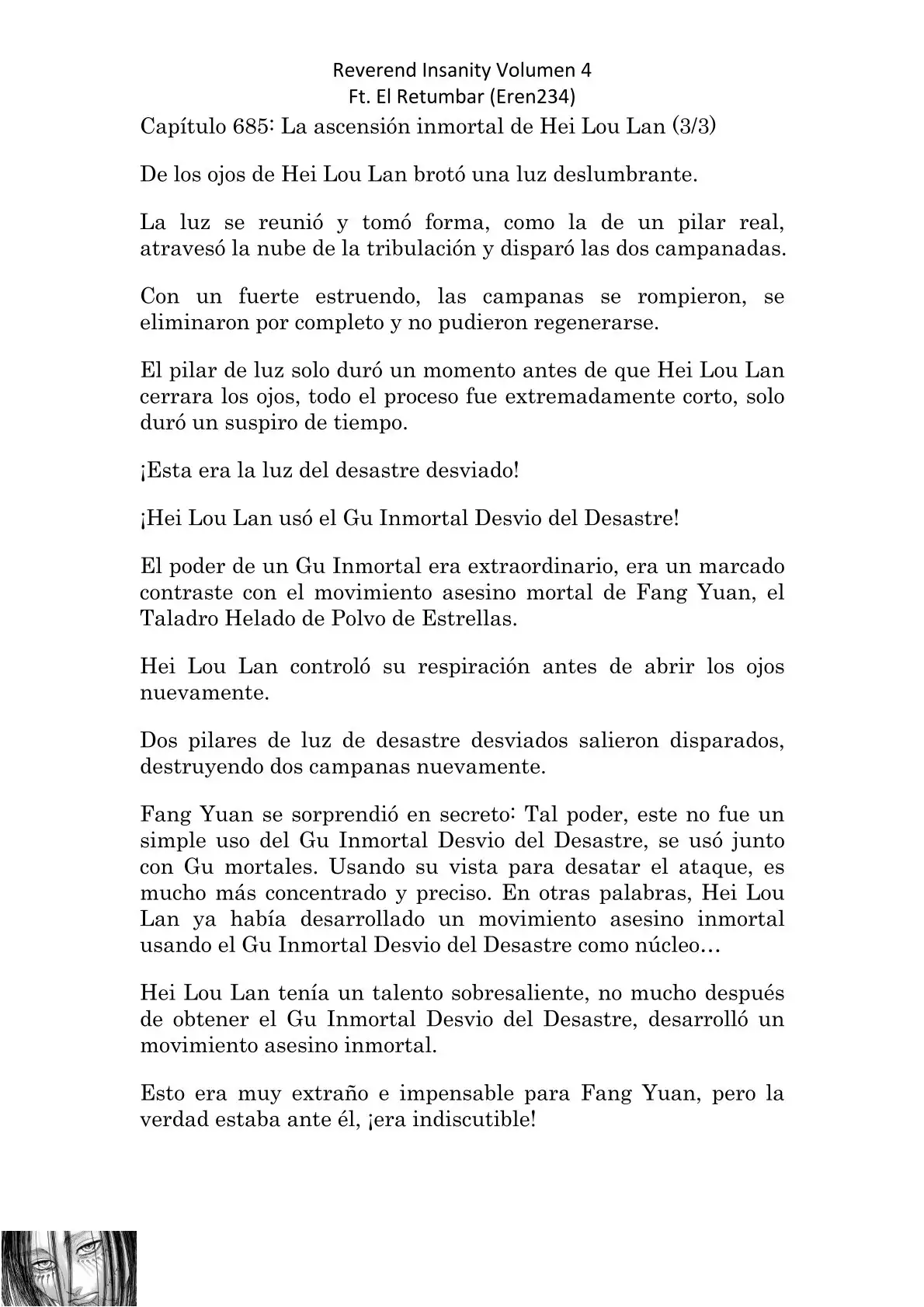 Reverend Insanity Volumen 4
Ft. El Retumbar (Eren234)

Capítulo 685: La ascensión inmortal de Hei Lou Lan (3/3)

De los ojos de Hei Lou Lan brotó una luz deslumbrante.

La luz se reunió y tomó forma, como la de un pilar real, atravesó la nube de la tribulación y disparó las dos campanadas.

Con un fuerte estruendo, las campanas se rompieron, se eliminaron por completo y no pudieron regenerarse.

El pilar de luz solo duró un momento antes de que Hei Lou Lan cerrara los ojos, todo el proceso fue extremadamente corto, solo duró un suspiro de tiempo.

¡Esta era la luz del desastre desviado!

¡Hei Lou Lan usó el Gu Inmortal Desvio del Desastre!

El poder de un Gu Inmortal era extraordinario, era un marcado contraste con el movimiento asesino mortal de Fang Yuan, el Taladro Helado de Polvo de Estrellas.

Hei Lou Lan controló su respiración antes de abrir los ojos nuevamente.

Dos pilares de luz de desastre desviados salieron disparados, destruyendo dos campanas nuevamente.

Fang Yuan se sorprendió en secreto: Tal poder, este no fue un simple uso del Gu Inmortal Desvio del Desastre, se usó junto con Gu mortales. Usando su vista para desatar el ataque, es mucho más concentrado y preciso. En otras palabras, Hei Lou Lan ya había desarrollado un movimiento asesino inmortal usando el Gu Inmortal Desvio del Desastre como núcleo…

Hei Lou Lan tenía un talento sobresaliente, no mucho después de obtener el Gu Inmortal Desvio del Desastre, desarrolló un movimiento asesino inmortal.

Esto era muy extraño e impensable para Fang Yuan, pero la verdad estaba ante él, ¡era indiscutible!